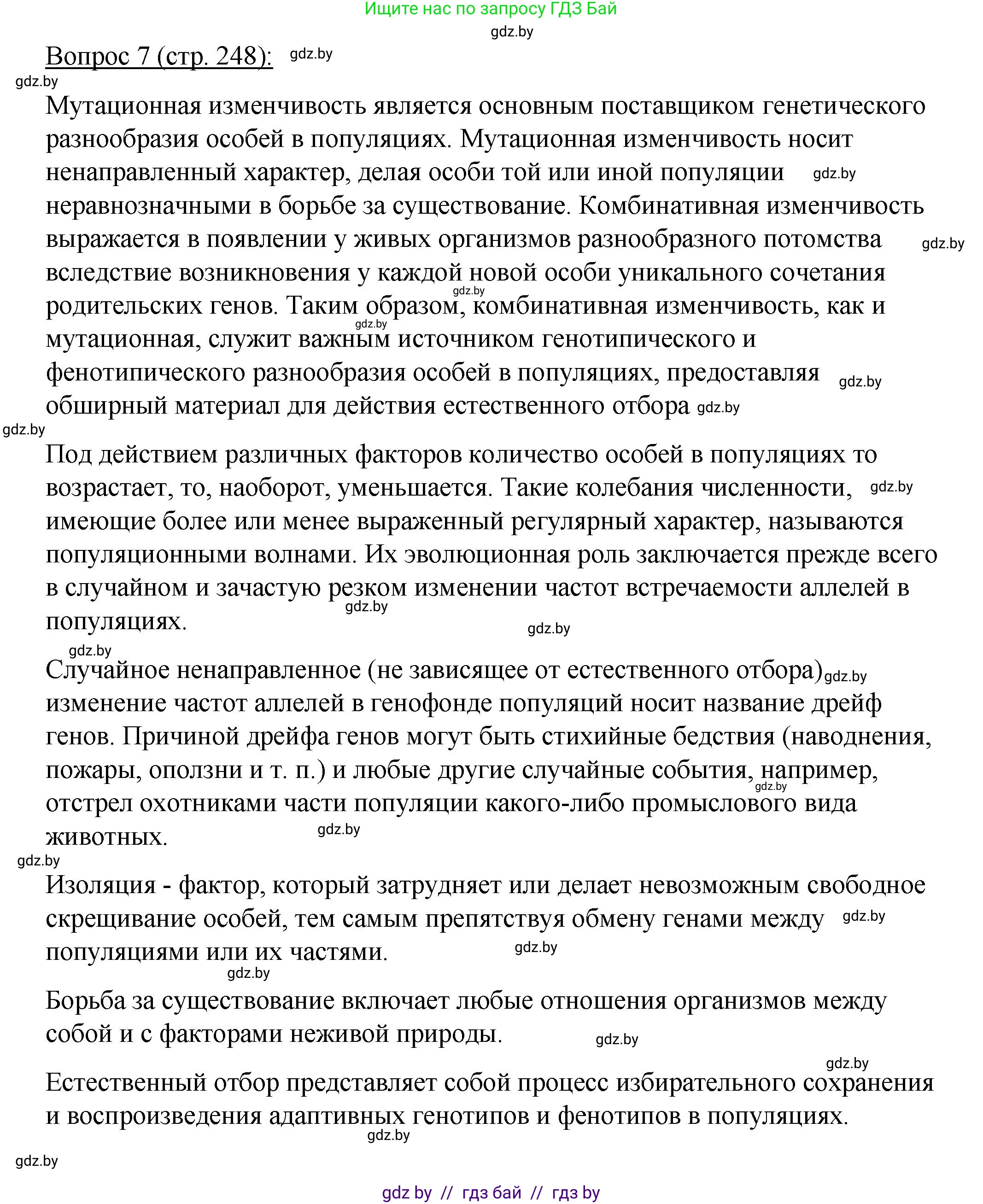 Ищите нас по запросу ГДЗ Бай
gdz.by

Вопрос 7 (стр. 248): gdz.by

gdz.by

Мутационная изменчивость является основным поставщиком генетического разнообразия особей в популяциях. Мутационная изменчивость носит ненаправленный характер, делая особи той или иной популяции gdz.by неравнозначными в борьбе за существование. Комбинативная изменчивость выражается в появлении у живых организмов разнообразного потомства gdz.by вследствие возникновения у каждой новой особи уникального сочетания gdz.by родительских генов. Таким образом, комбинативная изменчивость, как и gdz.by мутационная, служит важным источником генотипического и фенотипического разнообразия особей в популяциях, предоставляя gdz.by обширный материал для действия естественного отбора gdz.by

gdz.by

Под действием различных факторов количество особей в популяциях то возрастает, то, наоборот, уменьшается. Такие колебания численности, gdz.by имеющие более или менее выраженный регулярный характер, называются популяционными волнами. Их эволюционная роль заключается прежде всего в случайном и зачастую резком изменении частот встречаемости аллелей в gdz.by популяциях. gdz.by

gdz.by

Случайное ненаправленное (не зависящее от естественного отбора) gdz.by изменение частот аллелей в генофонде популяций носит название дрейф генов. Причиной дрейфа генов могут быть стихийные бедствия (наводнения, пожары, оползни и т. п.) и любые другие случайные события, например, gdz.by отстрел охотниками части популяции какого-либо промыслового вида животных. gdz.by

gdz.by

Изоляция - фактор, который затрудняет или делает невозможным свободное скрещивание особей, тем самым препятствуя обмену генами между gdz.by популяциями или их частями. gdz.by

gdz.by

Борьба за существование включает любые отношения организмов между собой и с факторами неживой природы. gdz.by

gdz.by

Естественный отбор представляет собой процесс избирательного сохранения и воспроизведения адаптивных генотипов и фенотипов в популяциях.
gdz.by

gdz.by

gdz by // гдз бай // гдз by